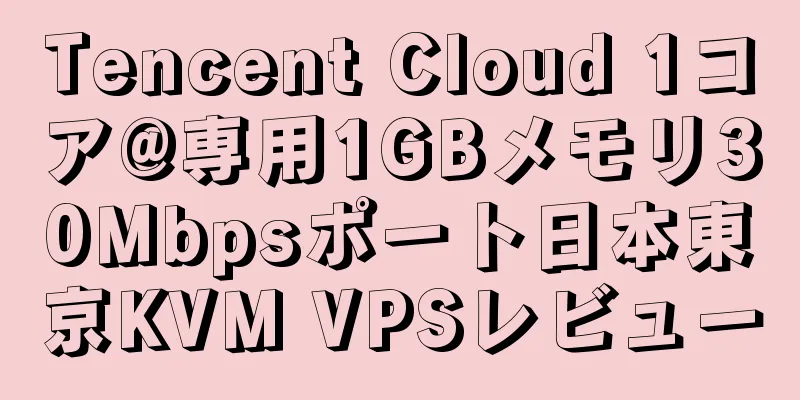 Tencent Cloud 1コア@専用1GBメモリ30Mbpsポート日本東京KVM VPSレビュー